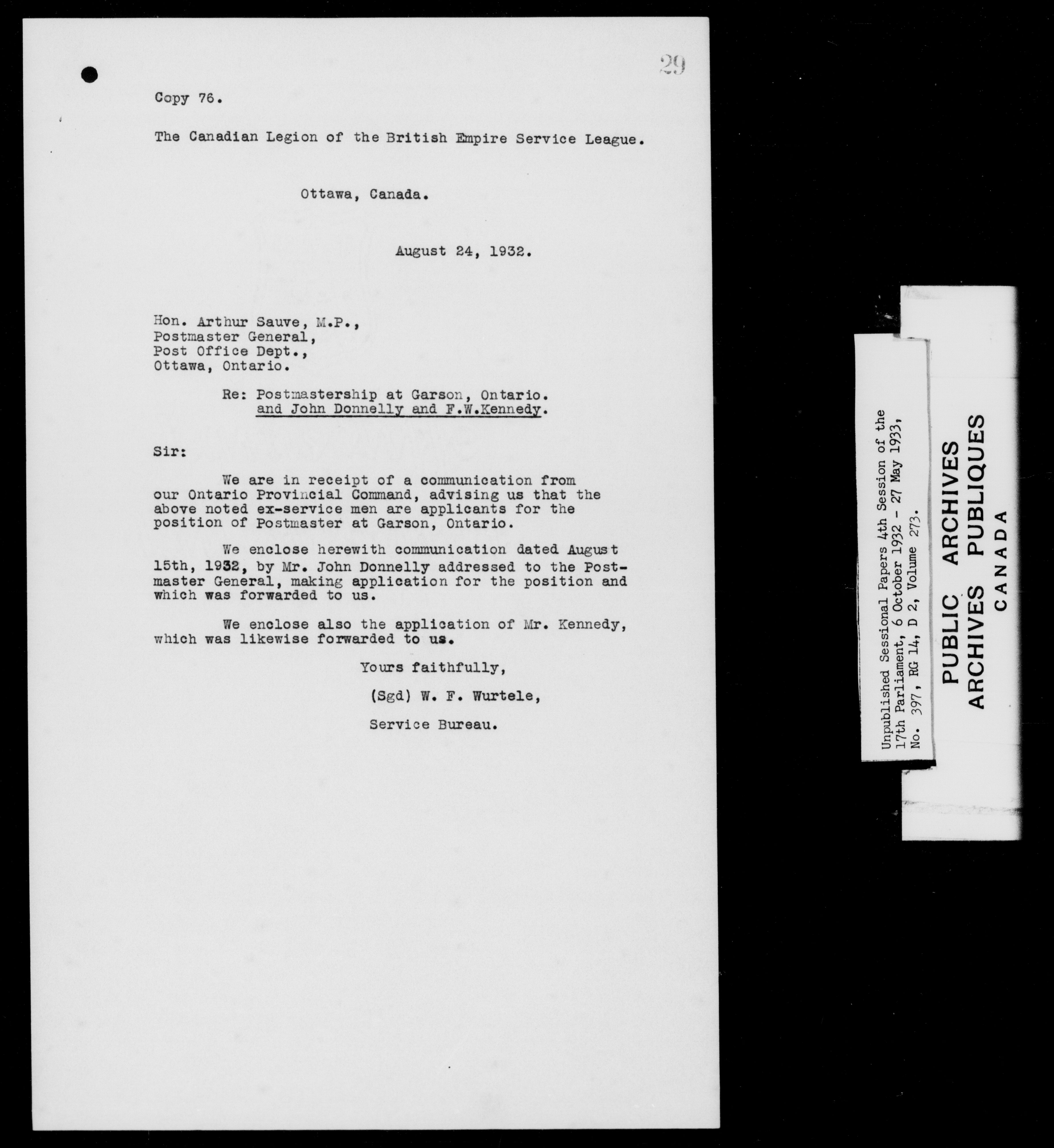 29

Copy 76.

The Canadian Legion of the British Empire Service League.

Ottawa, Canada.

August 24, 1932.

Hon. Arthur Sauve, M.P.,
Postmaster General,
Post Office Dept.,
Ottawa, Ontario.

Re: Postmastership at Garson, Ontario. and John Donnelly and F.W.Kennedy.

Sir:

We are in receipt of a communication from our Ontario Provincial Command, advising us that the above noted ex-service men are applicants for the position of Postmaster at Garson, Ontario.

We enclose herewith communication dated August 15th, 1932, by Mr. John Donnelly addressed to the Postmaster General, making application for the position and which was forwarded to us.

We enclose also the application of Mr. Kennedy, which was likewise forwarded to us.

Yours faithfully,

(Sgd) W. F. Wurtele,

Service Bureau.

Unpublished Sessional Papers 4th Session of the 17th Parliament, 6 October 1932 - 27 May 1933, No. 397, RG 14, D 2, Volume 273.

PUBLIC ARCHIVES
ARCHIVES PUBLIQUES
CANADA